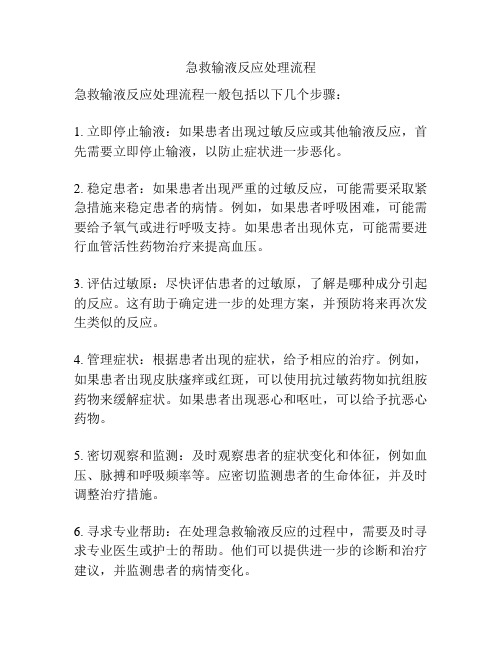 急救输液反应处理流程

急救输液反应处理流程一般包括以下几个步骤：

1. 立即停止输液：如果患者出现过敏反应或其他输液反应，首先需要立即停止输液，以防止症状进一步恶化。

2. 稳定患者：如果患者出现严重的过敏反应，可能需要采取紧急措施来稳定患者的病情。例如，如果患者呼吸困难，可能需要给予氧气或进行呼吸支持。如果患者出现休克，可能需要进行血管活性药物治疗来提高血压。

3. 评估过敏原：尽快评估患者的过敏原，了解是哪种成分引起的反应。这有助于确定进一步的处理方案，并预防将来再次发生类似的反应。

4. 管理症状：根据患者出现的症状，给予相应的治疗。例如，如果患者出现皮肤瘙痒或红斑，可以使用抗过敏药物如抗组胺药物来缓解症状。如果患者出现恶心和呕吐，可以给予抗恶心药物。

5. 密切观察和监测：及时观察患者的症状变化和体征，例如血压、脉搏和呼吸频率等。应密切监测患者的生命体征，并及时调整治疗措施。

6. 寻求专业帮助：在处理急救输液反应的过程中，需要及时寻求专业医生或护士的帮助。他们可以提供进一步的诊断和治疗建议，并监测患者的病情变化。